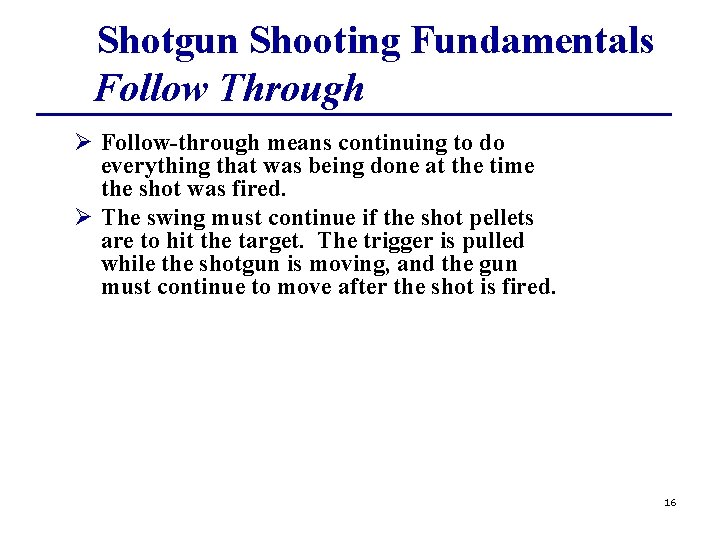 Shotgun Shooting Fundamentals
Follow Through

➢ Follow-through means continuing to do everything that was being done at the time the shot was fired.

➢ The swing must continue if the shot pellets are to hit the target. The trigger is pulled while the shotgun is moving, and the gun must continue to move after the shot is fired.

16